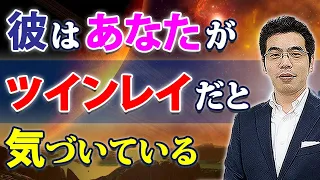 彼はあなたが
ツインレイだと
気づいている